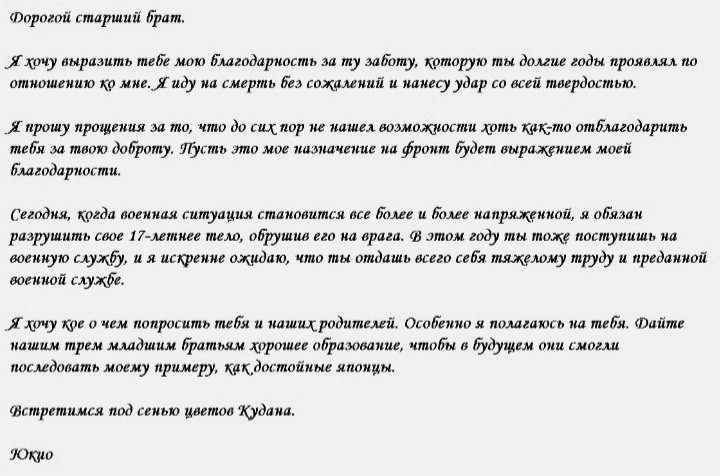 Дорогой старший брат.

Я хочу выразить тебе мою благодарность за ту заботу, которую ты долгие годы проявлял по отношению ко мне. Я иду на смерть без сожалений и нанесу удар со всей твердостью.

Я прошу прощения за то, что до сих пор не нашел возможности хоть как-то отблагодарить тебя за твою доброту. Пусть это мое назначение на фронт будет выражением моей благодарности.

Сегодня, когда военная ситуация становится все более и более напряженной, я обязан разрушить свое 17-летнее тело, обрушив его на врага. В этом году ты тоже поступишь на военную службу, и я искренне ожидаю, что ты отдашь всего себя тяжелому труду и преданной военной службе.

Я хочу кое о чем попросить тебя и наших родителей. Особенно я полагаюсь на тебя. Дайте нашим трем младшим братьям хорошее образование, чтобы в будущем они смогли последовать моему примеру, как достойные японцы.

Встретимся под сенью цветов Кудана.

Юкио